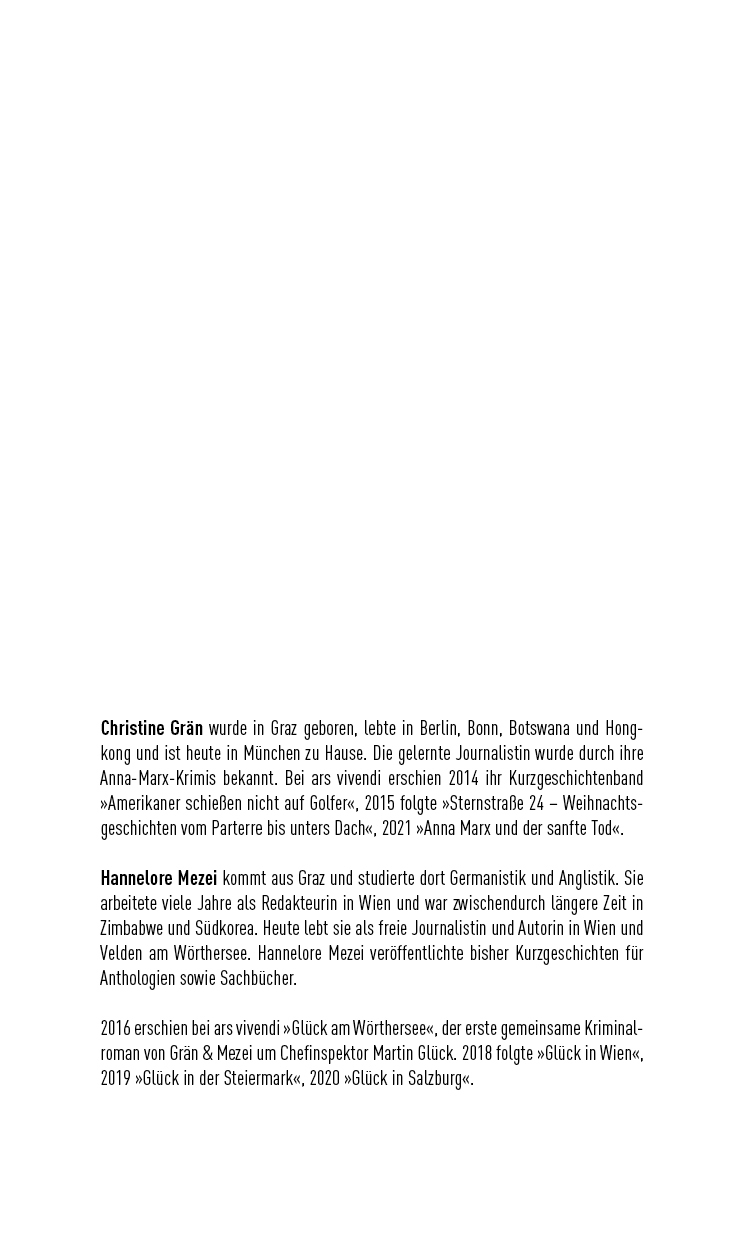 Christine Grän wurde in Graz geboren, lebte in Berlin, Bonn, Botswana und Hongkong und ist heute in München zu Hause. Die gelernte Journalistin wurde durch ihre Anna-Marx-Krimis bekannt. Bei ars vivendi erschien 2014 ihr Kurzgeschichtenband »Amerikaner schießen nicht auf Golfer«, 2015 folgte »Sternstraße 24 – Weihnachtsgeschichten vom Parterre bis unters Dach«, 2021 »Anna Marx und der sanfte Tod«.

Hannelore Mezei kommt aus Graz und studierte dort Germanistik und Anglistik. Sie arbeitete viele Jahre als Redakteurin in Wien und war zwischendurch längere Zeit in Zimbabwe und Südkorea. Heute lebt sie als freie Journalistin und Autorin in Wien und Velden am Wörthersee. Hannelore Mezei veröffentlichte bisher Kurzgeschichten für Anthologien sowie Sachbücher.

2016 erschien bei ars vivendi »Glück am Wörthersee«, der erste gemeinsame Kriminalroman von Grän & Mezei um Chefinspektor Martin Glück. 2018 folgte »Glück in Wien«, 2019 »Glück in der Steiermark«, 2020 »Glück in Salzburg«.